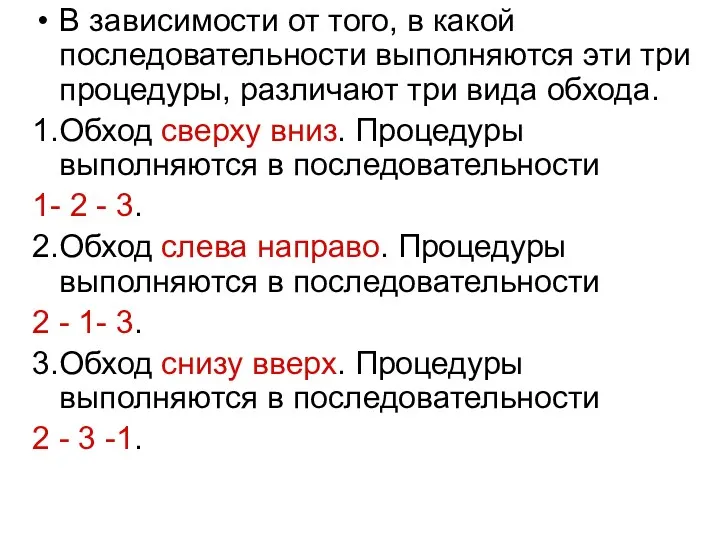 • В зависимости от того, в какой последовательности выполняются эти три процедуры, различают три вида обхода.

1.Обход сверху вниз. Процедуры выполняются в последовательности

1- 2 - 3.

2.Обход слева направо. Процедуры выполняются в последовательности

2 - 1- 3.

3.Обход снизу вверх. Процедуры выполняются в последовательности

2 - 3 -1.